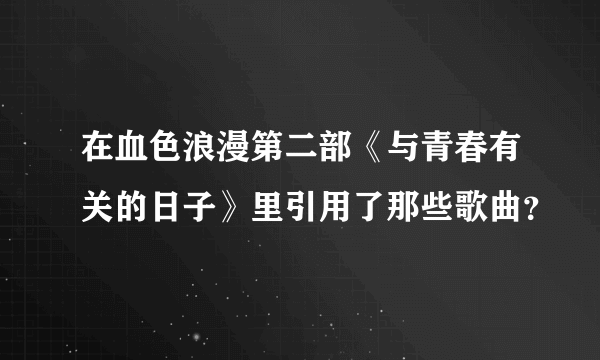 在血色浪漫第二部《与青春有关的日子》里引用了那些歌曲？